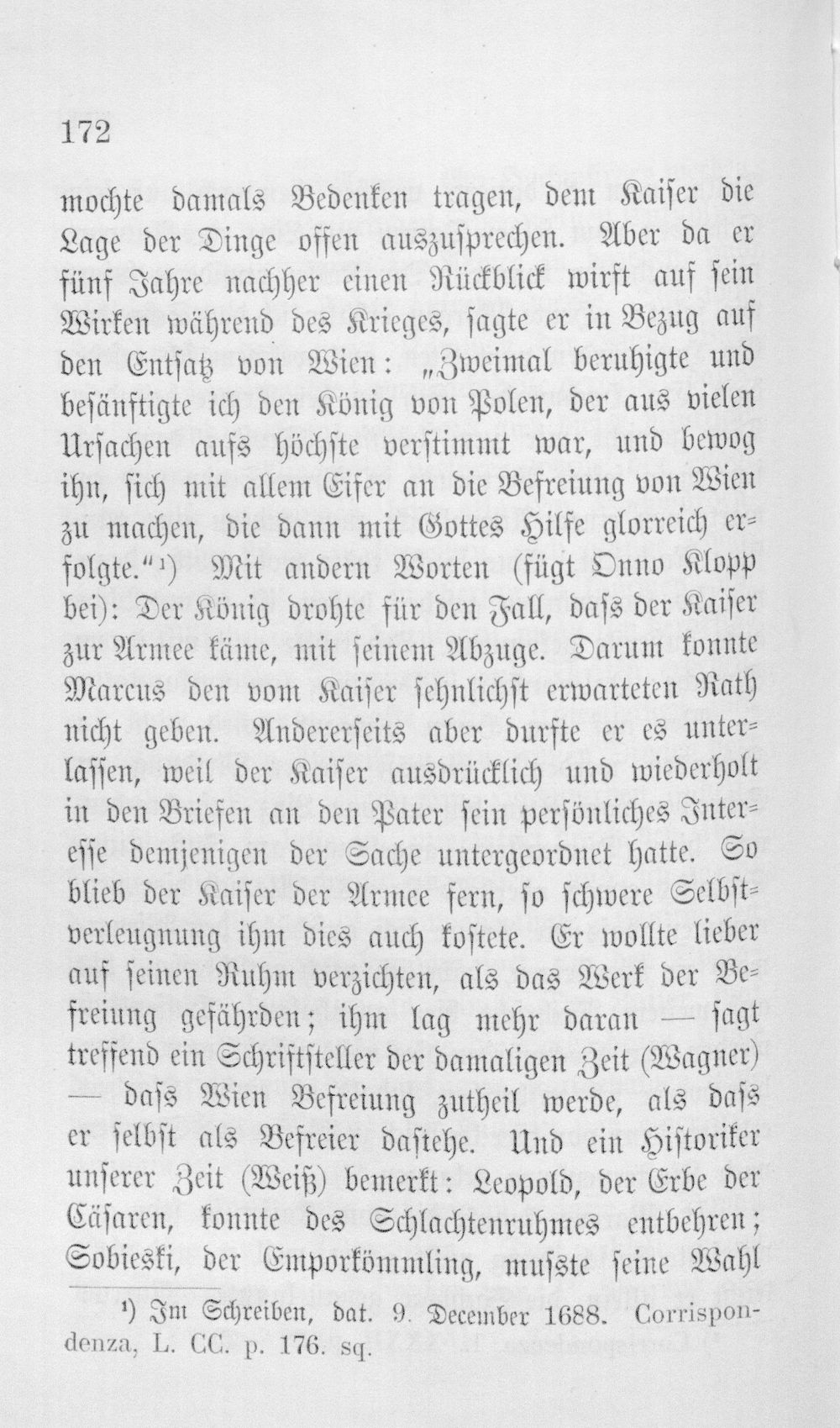 172

mochte damals Bedenken tragen, dem Kaiser die Lage der Dinge offen auszusprechen. Aber da er fünf Jahre nachher einen Rückblick wirft auf sein Wirken während des Krieges, sagte er in Bezug auf den Entsatz von Wien: „Zweimal beruhigte und besänftigte ich den König von Polen, der aus vielen Ursachen aufs höchste verstimmt war, und bewog ihn, sich mit allem Eifer an die Befreiung von Wien zu machen, die dann mit Gottes Hilfe glorreich erfolgte.“¹) Mit andern Worten (fügt Onno Klopp bei): Der König drohte für den Fall, dass der Kaiser zur Armee käme, mit seinem Abzuge. Darum konnte Marcus den vom Kaiser sehnlichst erwarteten Rath nicht geben. Andererseits aber durfte er es unterlassen, weil der Kaiser ausdrücklich und wiederholt in den Briefen an den Pater sein persönliches Interesse demjenigen der Sache untergeordnet hatte. So blieb der Kaiser der Armee fern, so schwere Selbstverleugnung ihm dies auch kostete. Er wollte lieber auf seinen Ruhm verzichten, als das Werk der Befreiung gefährden; ihm lag mehr daran — sagt treffend ein Schriftsteller der damaligen Zeit (Wagner) — dass Wien Befreiung zutheil werde, als dass er selbst als Befreier dastehe. Und ein Historiker unserer Zeit (Weiß) bemerkt: Leopold, der Erbe der Cäsaren, konnte des Schlachtenruhmes entbehren; Sobieski, der Emporkömmling, musste seine Wahl

¹) Im Schreiben, dat. 9. December 1688. Corrispondenza, L. CC. p. 176. sq.